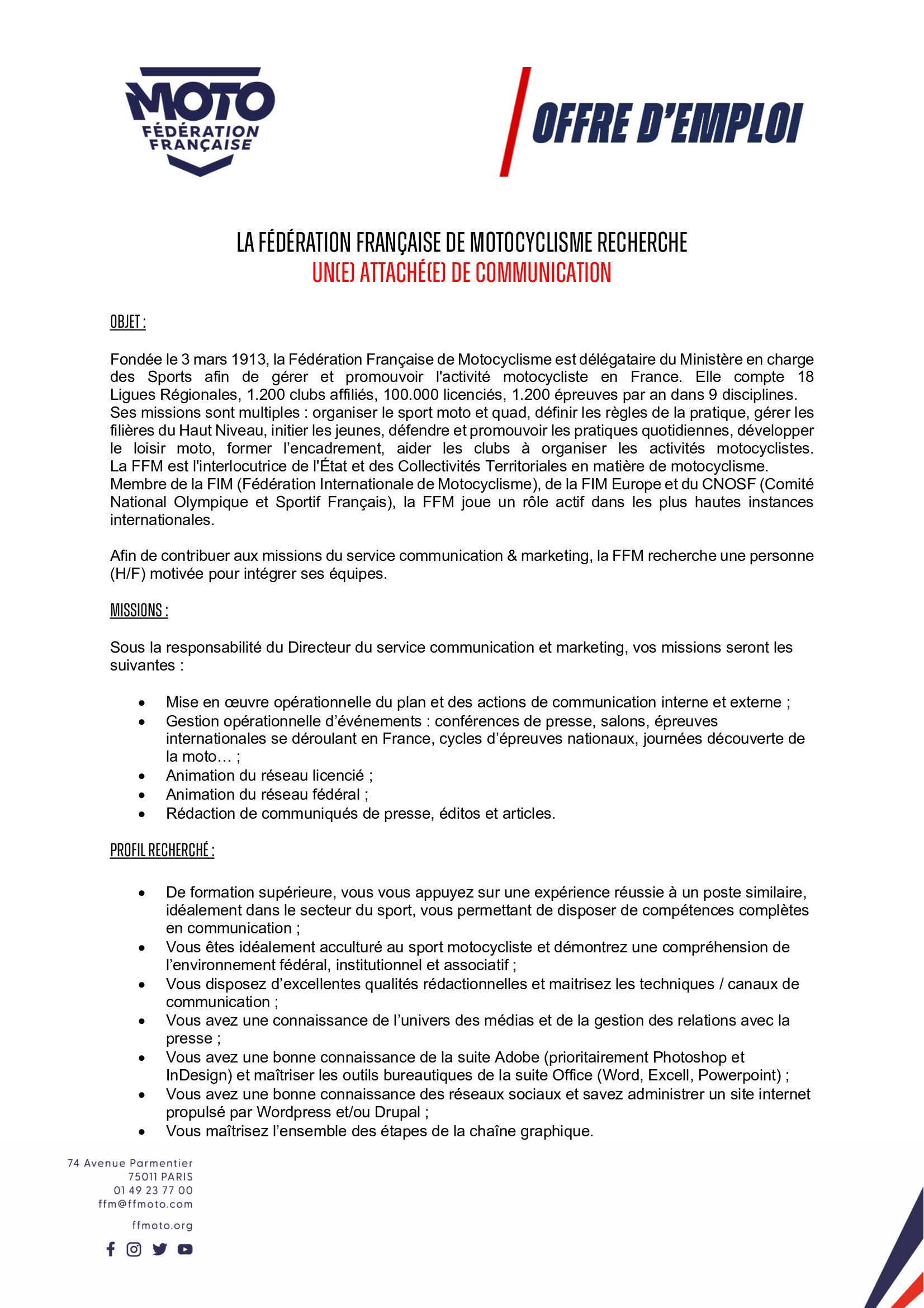 MOTO
FÉDÉRATION FRANÇAISE

OFFRE D'EMPLOI

LA FÉDÉRATION FRANÇAISE DE MOTOCYCLISME RECHERCHE
UN(E) ATTACHÉ(E) DE COMMUNICATION

OBJET :

Fondée le 3 mars 1913, la Fédération Française de Motocyclisme est délégataire du Ministère en charge des Sports afin de gérer et promouvoir l'activité motocycliste en France. Elle compte 18 Ligues Régionales, 1.200 clubs affiliés, 100.000 licenciés, 1.200 épreuves par an dans 9 disciplines. Ses missions sont multiples : organiser le sport moto et quad, définir les règles de la pratique, gérer les filières du Haut Niveau, initier les jeunes, défendre et promouvoir les pratiques quotidiennes, développer le loisir moto, former l'encadrement, aider les clubs à organiser les activités motocyclistes. La FFM est l'interlocutrice de l'État et des Collectivités Territoriales en matière de motocyclisme. Membre de la FIM (Fédération Internationale de Motocyclisme), de la FIM Europe et du CNOSF (Comité National Olympique et Sportif Français), la FFM joue un rôle actif dans les plus hautes instances internationales.

Afin de contribuer aux missions du service communication & marketing, la FFM recherche une personne (H/F) motivée pour intégrer ses équipes.

MISSIONS :

Sous la responsabilité du Directeur du service communication et marketing, vos missions seront les suivantes :

• Mise en œuvre opérationnelle du plan et des actions de communication interne et externe ;
• Gestion opérationnelle d'événements : conférences de presse, salons, épreuves internationales se déroulant en France, cycles d'épreuves nationaux, journées découverte de la moto… ;
• Animation du réseau licencié ;
• Animation du réseau fédéral ;
• Rédaction de communiqués de presse, éditos et articles.

PROFIL RECHERCHÉ :

• De formation supérieure, vous vous appuyez sur une expérience réussie à un poste similaire, idéalement dans le secteur du sport, vous permettant de disposer de compétences complètes en communication ;
• Vous êtes idéalement acculturé au sport motocycliste et démontrez une compréhension de l'environnement fédéral, institutionnel et associatif ;
• Vous disposez d'excellentes qualités rédactionnelles et maitrisez les techniques / canaux de communication ;
• Vous avez une connaissance de l'univers des médias et de la gestion des relations avec la presse ;
• Vous avez une bonne connaissance de la suite Adobe (prioritairement Photoshop et InDesign) et maîtriser les outils bureautiques de la suite Office (Word, Excell, Powerpoint) ;
• Vous avez une bonne connaissance des réseaux sociaux et savez administrer un site internet propulsé par Wordpress et/ou Drupal ;
• Vous maîtrisez l'ensemble des étapes de la chaîne graphique.

74 Avenue Parmentier
75011 PARIS
01 49 23 77 00
ffm@ffmoto.com
ffmoto.org